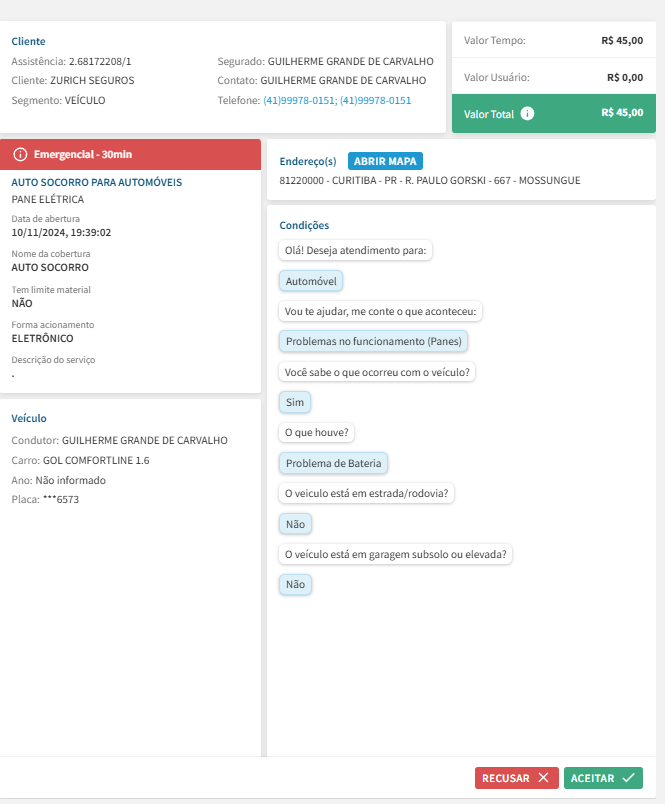 Cliente
Assistência: 2.68172208/1
Cliente: ZURICH SEGUROS
Segmento: VEÍCULO

Segurado: GUILHERME GRANDE DE CARVALHO
Contato: GUILHERME GRANDE DE CARVALHO
Telefone: (41)99978-0151; (41)99978-0151

Valor Tempo: R$ 45,00
Valor Usuário: R$ 0,00
Valor Total R$ 45,00

Emergencial - 30min

AUTO SOCORRO PARA AUTOMÓVEIS
PANE ELÉTRICA
Data de abertura
10/11/2024, 19:39:02
Nome da cobertura
AUTO SOCORRO
Tem limite material
NÃO
Forma acionamento
ELETRÔNICO
Descrição do serviço
.

Veículo
Condutor: GUILHERME GRANDE DE CARVALHO
Carro: GOL COMFORTLINE 1.6
Ano: Não informado
Placa: ***6573

Endereço(s) ABRIR MAPA
81220000 - CURITIBA - PR - R. PAULO GORSKI - 667 - MOSSUNGUE

Condições
Olá! Deseja atendimento para:
Automóvel
Vou te ajudar, me conte o que aconteceu:
Problemas no funcionamento (Panes)
Você sabe o que ocorreu com o veículo?
Sim
O que houve?
Problema de Bateria
O veiculo está em estrada/rodovia?
Não
O veículo está em garagem subsolo ou elevada?
Não

RECUSAR ACEITAR